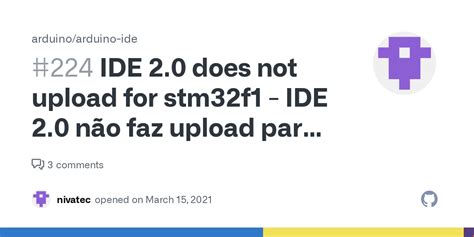 arduino/arduino-ide

#224 IDE 2.0 does not upload for stm32f1 - IDE 2.0 não faz upload par...

3 comments

nivatec opened on March 15, 2021